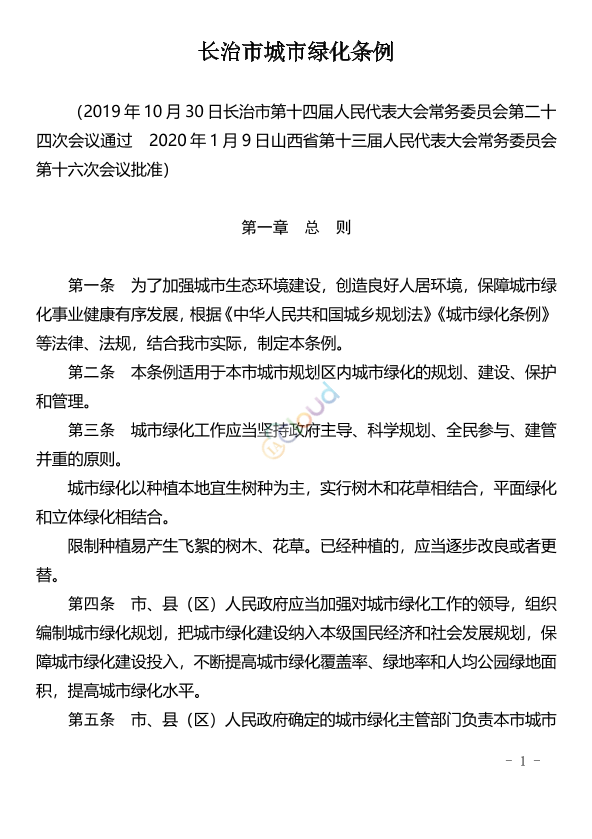 长治市城市绿化条例

（2019 年 10 月 30 日长治市第十四届人民代表大会常务委员会第二十四次会议通过　2020 年 1 月 9 日山西省第十三届人民代表大会常务委员会第十六次会议批准）

第一章　总　则

第一条　为了加强城市生态环境建设，创造良好人居环境，保障城市绿化事业健康有序发展，根据《中华人民共和国城乡规划法》《城市绿化条例》等法律、法规，结合我市实际，制定本条例。

第二条　本条例适用于本市城市规划区内城市绿化的规划、建设、保护和管理。

第三条　城市绿化工作应当坚持政府主导、科学规划、全民参与、建管并重的原则。

城市绿化以种植本地宜生树种为主，实行树木和花草相结合，平面绿化和立体绿化相结合。

限制种植易产生飞絮的树木、花草。已经种植的，应当逐步改良或者更替。

第四条　市、县（区）人民政府应当加强对城市绿化工作的领导，组织编制城市绿化规划，把城市绿化建设纳入本级国民经济和社会发展规划，保障城市绿化建设投入，不断提高城市绿化覆盖率、绿地率和人均公园绿地面积，提高城市绿化水平。

第五条　市、县（区）人民政府确定的城市绿化主管部门负责本市城市

- 1 -